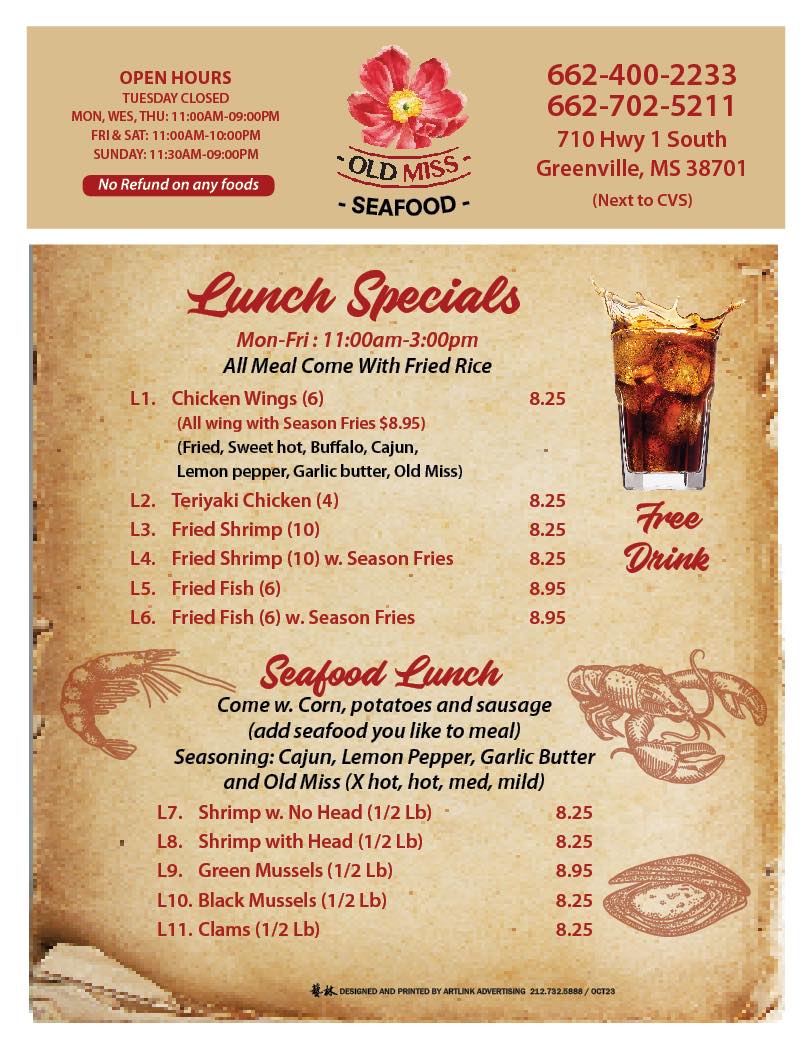 OPEN HOURS
TUESDAY CLOSED
MON, WES, THU: 11:00AM-09:00PM
FRI & SAT: 11:00AM-10:00PM
SUNDAY: 11:30AM-09:00PM

No Refund on any foods

OLD MISS
- SEAFOOD -

662-400-2233
662-702-5211
710 Hwy 1 South
Greenville, MS 38701
(Next to CVS)

Lunch Specials
Mon-Fri : 11:00am-3:00pm
All Meal Come With Fried Rice

L1. Chicken Wings (6) 8.25
(All wing with Season Fries $8.95)
(Fried, Sweet hot, Buffalo, Cajun, Lemon pepper, Garlic butter, Old Miss)
L2. Teriyaki Chicken (4) 8.25
L3. Fried Shrimp (10) 8.25
L4. Fried Shrimp (10) w. Season Fries 8.25
L5. Fried Fish (6) 8.95
L6. Fried Fish (6) w. Season Fries 8.95

Free Drink

Seafood Lunch
Come w. Corn, potatoes and sausage
(add seafood you like to meal)
Seasoning: Cajun, Lemon Pepper, Garlic Butter and Old Miss (X hot, hot, med, mild)

L7. Shrimp w. No Head (1/2 Lb) 8.25
L8. Shrimp with Head (1/2 Lb) 8.25
L9. Green Mussels (1/2 Lb) 8.95
L10. Black Mussels (1/2 Lb) 8.25
L11. Clams (1/2 Lb) 8.25

藝林 DESIGNED AND PRINTED BY ARTLINK ADVERTISING 212.732.5888 / OCT23